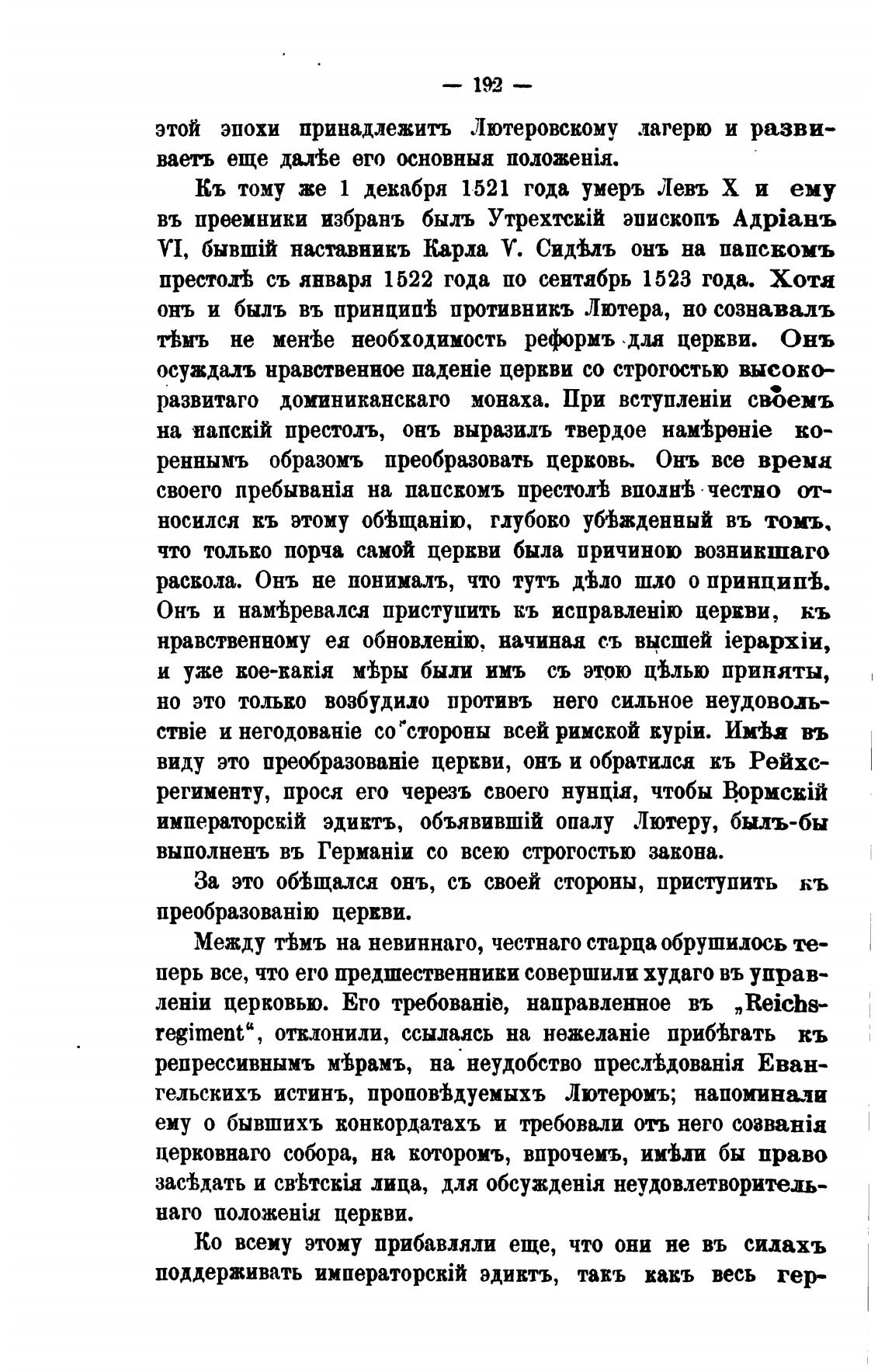 — 192 —

этой эпохи принадлежитъ Лютеровскому лагерю и развиваетъ еще далѣе его основныя положенія.

Къ тому же 1 декабря 1521 года умеръ Левъ X и ему въ преемники избранъ былъ Утрехтскій эпископъ Адріанъ VI, бывшій наставникъ Карла V. Сидѣлъ онъ на папскомъ престолѣ съ января 1522 года по сентябрь 1523 года. Хотя онъ и былъ въ принципѣ противникъ Лютера, но сознавалъ тѣмъ не менѣе необходимость реформъ для церкви. Онъ осуждалъ нравственное паденіе церкви со строгостью высокоразвитаго доминиканскаго монаха. При вступленіи своемъ на папскій престолъ, онъ выразилъ твердое намѣреніе кореннымъ образомъ преобразовать церковь. Онъ все время своего пребыванія на папскомъ престолѣ вполнѣ честно относился къ этому обѣщанію, глубоко убѣжденный въ томъ, что только порча самой церкви была причиною возникшаго раскола. Онъ не понималъ, что тутъ дѣло шло о принципѣ. Онъ и намѣревался приступить къ исправленію церкви, къ нравственному ея обновленію, начиная съ высшей іерархіи, и уже кое-какія мѣры были имъ съ этою цѣлью приняты, но это только возбудило противъ него сильное неудовольствіе и негодованіе со стороны всей римской куріи. Имѣя въ виду это преобразованіе церкви, онъ и обратился къ Рейхсрегименту, прося его черезъ своего нунція, чтобы Вормскій императорскій эдиктъ, объявившій опалу Лютеру, былъ-бы выполненъ въ Германіи со всею строгостью закона.

За это обѣщался онъ, съ своей стороны, приступить къ преобразованію церкви.

Между тѣмъ на невиннаго, честнаго старца обрушилось теперь все, что его предшественники совершили худаго въ управленіи церковью. Его требованіе, направленное въ „Reichsregiment“, отклонили, ссылаясь на нежеланіе прибѣгать къ репрессивнымъ мѣрамъ, на неудобство преслѣдованія Евангельскихъ истинъ, проповѣдуемыхъ Лютеромъ; напоминали ему о бывшихъ конкордатахъ и требовали отъ него созванія церковнаго собора, на которомъ, впрочемъ, имѣли бы право засѣдать и свѣтскія лица, для обсужденія неудовлетворительнаго положенія церкви.

Ко всему этому прибавляли еще, что они не въ силахъ поддерживать императорскій эдиктъ, такъ какъ весь гер-